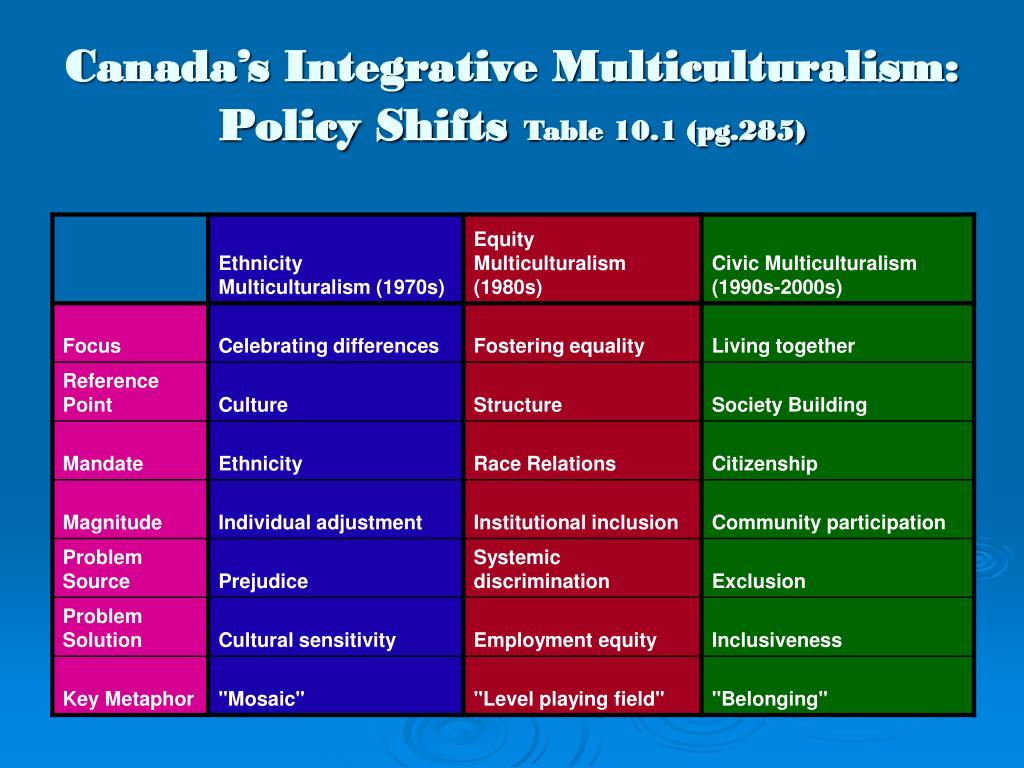 Canada's Integrative Multiculturalism: Policy Shifts Table 10.1 (pg.285)

| | Ethnicity Multiculturalism (1970s) | Equity Multiculturalism (1980s) | Civic Multiculturalism (1990s-2000s) |
|---|---|---|---|
| Focus | Celebrating differences | Fostering equality | Living together |
| Reference Point | Culture | Structure | Society Building |
| Mandate | Ethnicity | Race Relations | Citizenship |
| Magnitude | Individual adjustment | Institutional inclusion | Community participation |
| Problem Source | Prejudice | Systemic discrimination | Exclusion |
| Problem Solution | Cultural sensitivity | Employment equity | Inclusiveness |
| Key Metaphor | "Mosaic" | "Level playing field" | "Belonging" |